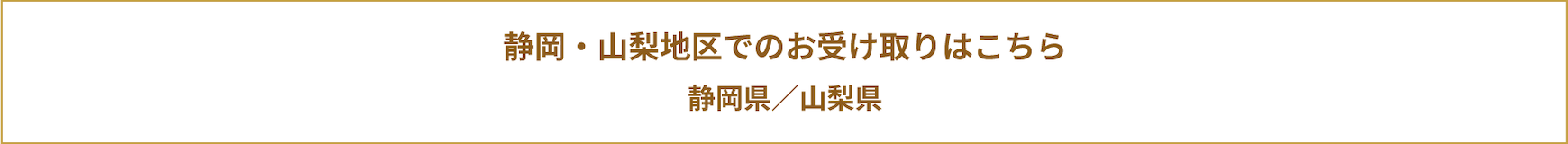 静岡・山梨地区でのお受け取りはこちら

静岡県／山梨県